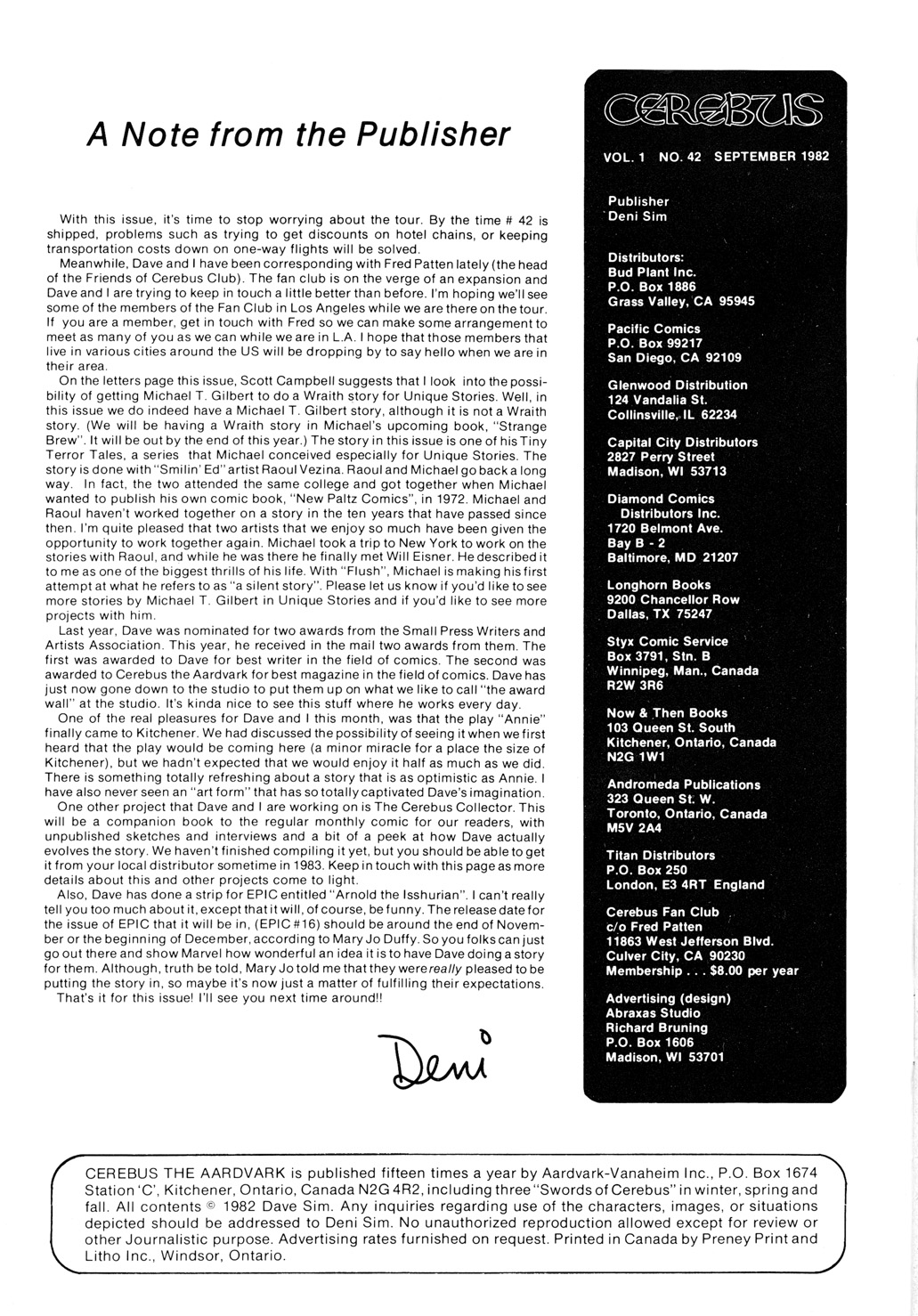 A Note from the Publisher

With this issue, it's time to stop worrying about the tour. By the time # 42 is shipped, problems such as trying to get discounts on hotel chains, or keeping transportation costs down on one-way flights will be solved.

Meanwhile, Dave and I have been corresponding with Fred Patten lately (the head of the Friends of Cerebus Club). The fan club is on the verge of an expansion and Dave and I are trying to keep in touch a little better than before. I'm hoping we'll see some of the members of the Fan Club in Los Angeles while we are there on the tour. If you are a member, get in touch with Fred so we can make some arrangement to meet as many of you as we can while we are in L.A. I hope that those members that live in various cities around the US will be dropping by to say hello when we are in their area.

On the letters page this issue, Scott Campbell suggests that I look into the possibility of getting Michael T. Gilbert to do a Wraith story for Unique Stories. Well, in this issue we do indeed have a Michael T. Gilbert story, although it is not a Wraith story. (We will be having a Wraith story in Michael's upcoming book, "Strange Brew". It will be out by the end of this year.) The story in this issue is one of his Tiny Terror Tales, a series that Michael conceived especially for Unique Stories. The story is done with "Smilin' Ed" artist Raoul Vezina. Raoul and Michael go back a long way. In fact, the two attended the same college and got together when Michael wanted to publish his own comic book, "New Paltz Comics", in 1972. Michael and Raoul haven't worked together on a story in the ten years that have passed since then. I'm quite pleased that two artists that we enjoy so much have been given the opportunity to work together again. Michael took a trip to New York to work on the stories with Raoul, and while he was there he finally met Will Eisner. He described it to me as one of the biggest thrills of his life. With "Flush", Michael is making his first attempt at what he refers to as "a silent story". Please let us know if you'd like to see more stories by Michael T. Gilbert in Unique Stories and if you'd like to see more projects with him.

Last year, Dave was nominated for two awards from the Small Press Writers and Artists Association. This year, he received in the mail two awards from them. The first was awarded to Dave for best writer in the field of comics. The second was awarded to Cerebus the Aardvark for best magazine in the field of comics. Dave has just now gone down to the studio to put them up on what we like to call "the award wall" at the studio. It's kinda nice to see this stuff where he works every day.

One of the real pleasures for Dave and I this month, was that the play "Annie" finally came to Kitchener. We had discussed the possibility of seeing it when we first heard that the play would be coming here (a minor miracle for a place the size of Kitchener), but we hadn't expected that we would enjoy it half as much as we did. There is something totally refreshing about a story that is as optimistic as Annie. I have also never seen an "art form" that has so totally captivated Dave's imagination.

One other project that Dave and I are working on is The Cerebus Collector. This will be a companion book to the regular monthly comic for our readers, with unpublished sketches and interviews and a bit of a peek at how Dave actually evolves the story. We haven't finished compiling it yet, but you should be able to get it from your local distributor sometime in 1983. Keep in touch with this page as more details about this and other projects come to light.

Also, Dave has done a strip for EPIC entitled "Arnold the Isshurian". I can't really tell you too much about it, except that it will, of course, be funny. The release date for the issue of EPIC that it will be in, (EPIC #16) should be around the end of November or the beginning of December, according to Mary Jo Duffy. So you folks can just go out there and show Marvel how wonderful an idea it is to have Dave doing a story for them. Although, truth be told, Mary Jo told me that they were really pleased to be putting the story in, so maybe it's now just a matter of fulfilling their expectations.

That's it for this issue! I'll see you next time around!!

Deni

CEREBUS

VOL. 1 NO. 42 SEPTEMBER 1982

Publisher
Deni Sim

Distributors:
Bud Plant Inc.
P.O. Box 1886
Grass Valley, CA 95945

Pacific Comics
P.O. Box 99217
San Diego, CA 92109

Glenwood Distribution
124 Vandalia St.
Collinsville, IL 62234

Capital City Distributors
2827 Perry Street
Madison, WI 53713

Diamond Comics Distributors Inc.
1720 Belmont Ave.
Bay B - 2
Baltimore, MD 21207

Longhorn Books
9200 Chancellor Row
Dallas, TX 75247

Styx Comic Service
Box 3791, Stn. B
Winnipeg, Man., Canada
R2W 3R6

Now & Then Books
103 Queen St. South
Kitchener, Ontario, Canada
N2G 1W1

Andromeda Publications
323 Queen St. W.
Toronto, Ontario, Canada
M5V 2A4

Titan Distributors
P.O. Box 250
London, E3 4RT England

Cerebus Fan Club
c/o Fred Patten
11863 West Jefferson Blvd.
Culver City, CA 90230
Membership . . . $8.00 per year

Advertising (design)
Abraxas Studio
Richard Bruning
P.O. Box 1606
Madison, WI 53701

CEREBUS THE AARDVARK is published fifteen times a year by Aardvark-Vanaheim Inc., P.O. Box 1674 Station 'C', Kitchener, Ontario, Canada N2G 4R2, including three "Swords of Cerebus" in winter, spring and fall. All contents © 1982 Dave Sim. Any inquiries regarding use of the characters, images, or situations depicted should be addressed to Deni Sim. No unauthorized reproduction allowed except for review or other Journalistic purpose. Advertising rates furnished on request. Printed in Canada by Preney Print and Litho Inc., Windsor, Ontario.